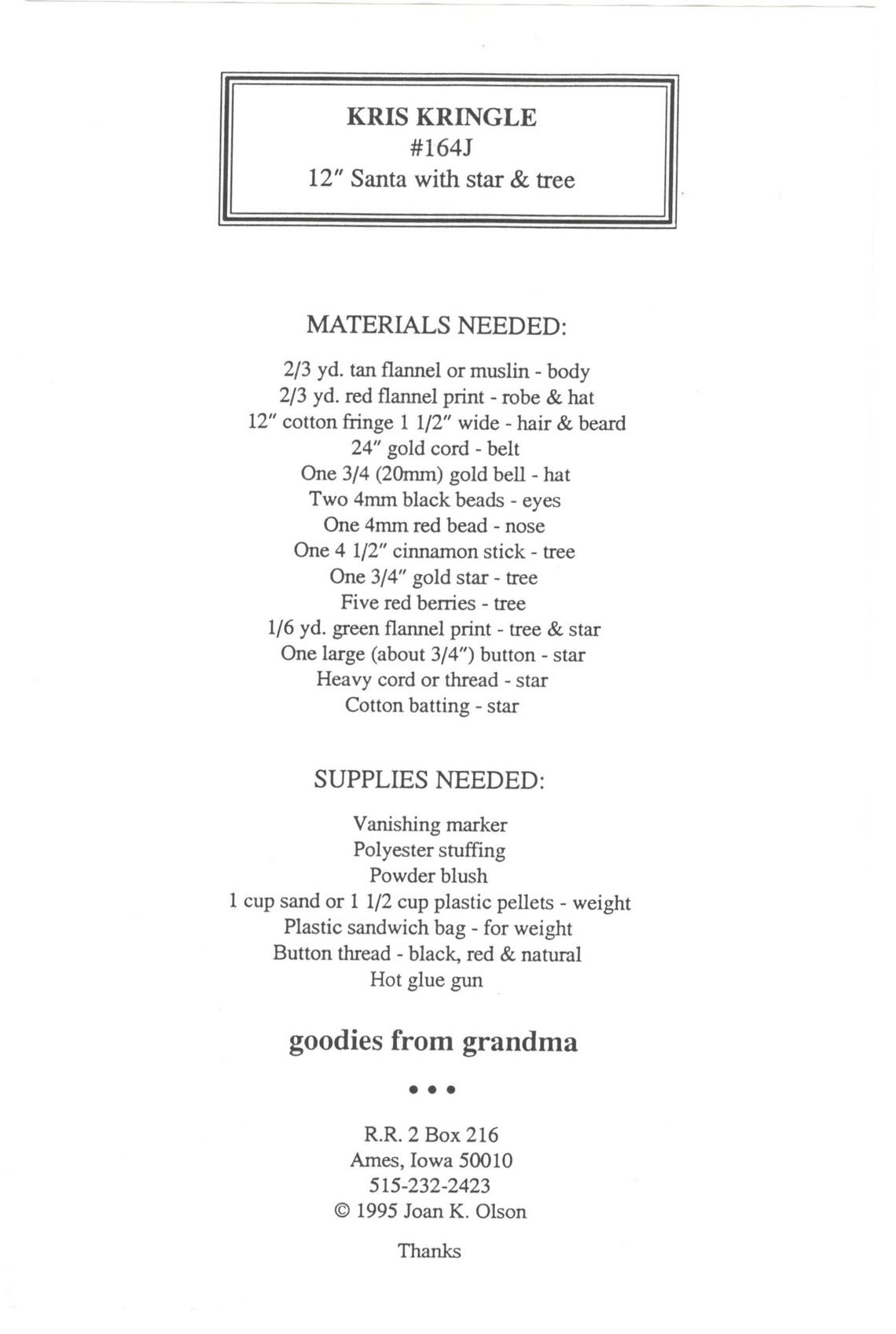 KRIS KRINGLE
#164J
12" Santa with star & tree

MATERIALS NEEDED:

2/3 yd. tan flannel or muslin - body
2/3 yd. red flannel print - robe & hat
12" cotton fringe 1 1/2" wide - hair & beard
24" gold cord - belt
One 3/4 (20mm) gold bell - hat
Two 4mm black beads - eyes
One 4mm red bead - nose
One 4 1/2" cinnamon stick - tree
One 3/4" gold star - tree
Five red berries - tree
1/6 yd. green flannel print - tree & star
One large (about 3/4") button - star
Heavy cord or thread - star
Cotton batting - star

SUPPLIES NEEDED:

Vanishing marker
Polyester stuffing
Powder blush
1 cup sand or 1 1/2 cup plastic pellets - weight
Plastic sandwich bag - for weight
Button thread - black, red & natural
Hot glue gun

goodies from grandma

• • •

R.R. 2 Box 216
Ames, Iowa 50010
515-232-2423
© 1995 Joan K. Olson

Thanks